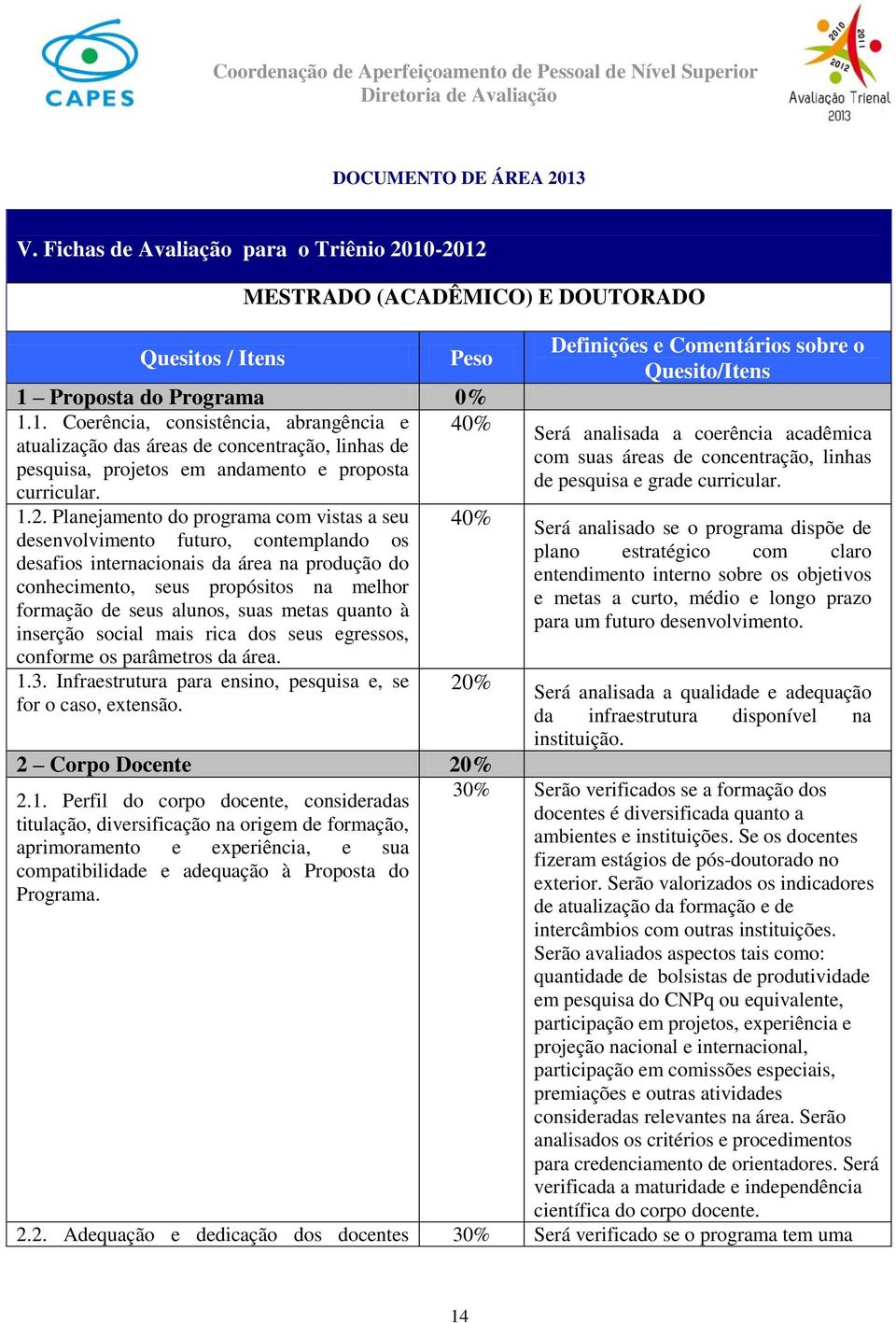 CAPES

Coordenação de Aperfeiçoamento de Pessoal de Nível Superior
Diretoria de Avaliação

2010 2011 2012
Avaliação Trienal 2013

DOCUMENTO DE ÁREA 2013

V. Fichas de Avaliação para o Triênio 2010-2012

MESTRADO (ACADÊMICO) E DOUTORADO

| Quesitos / Itens | Peso | Definições e Comentários sobre o Quesito/Itens |
|---|---|---|
| 1 – Proposta do Programa | 0% | |
| 1.1. Coerência, consistência, abrangência e atualização das áreas de concentração, linhas de pesquisa, projetos em andamento e proposta curricular. | 40% | Será analisada a coerência acadêmica com suas áreas de concentração, linhas de pesquisa e grade curricular. |
| 1.2. Planejamento do programa com vistas a seu desenvolvimento futuro, contemplando os desafios internacionais da área na produção do conhecimento, seus propósitos na melhor formação de seus alunos, suas metas quanto à inserção social mais rica dos seus egressos, conforme os parâmetros da área. | 40% | Será analisado se o programa dispõe de plano estratégico com claro entendimento interno sobre os objetivos e metas a curto, médio e longo prazo para um futuro desenvolvimento. |
| 1.3. Infraestrutura para ensino, pesquisa e, se for o caso, extensão. | 20% | Será analisada a qualidade e adequação da infraestrutura disponível na instituição. |
| 2 – Corpo Docente | 20% | |
| 2.1. Perfil do corpo docente, consideradas titulação, diversificação na origem de formação, aprimoramento e experiência, e sua compatibilidade e adequação à Proposta do Programa. | 30% | Serão verificados se a formação dos docentes é diversificada quanto a ambientes e instituições. Se os docentes fizeram estágios de pós-doutorado no exterior. Serão valorizados os indicadores de atualização da formação e de intercâmbios com outras instituições. Serão avaliados aspectos tais como: quantidade de bolsistas de produtividade em pesquisa do CNPq ou equivalente, participação em projetos, experiência e projeção nacional e internacional, participação em comissões especiais, premiações e outras atividades consideradas relevantes na área. Serão analisados os critérios e procedimentos para credenciamento de orientadores. Será verificada a maturidade e independência científica do corpo docente. |
| 2.2. Adequação e dedicação dos docentes | 30% | Será verificado se o programa tem uma |

14